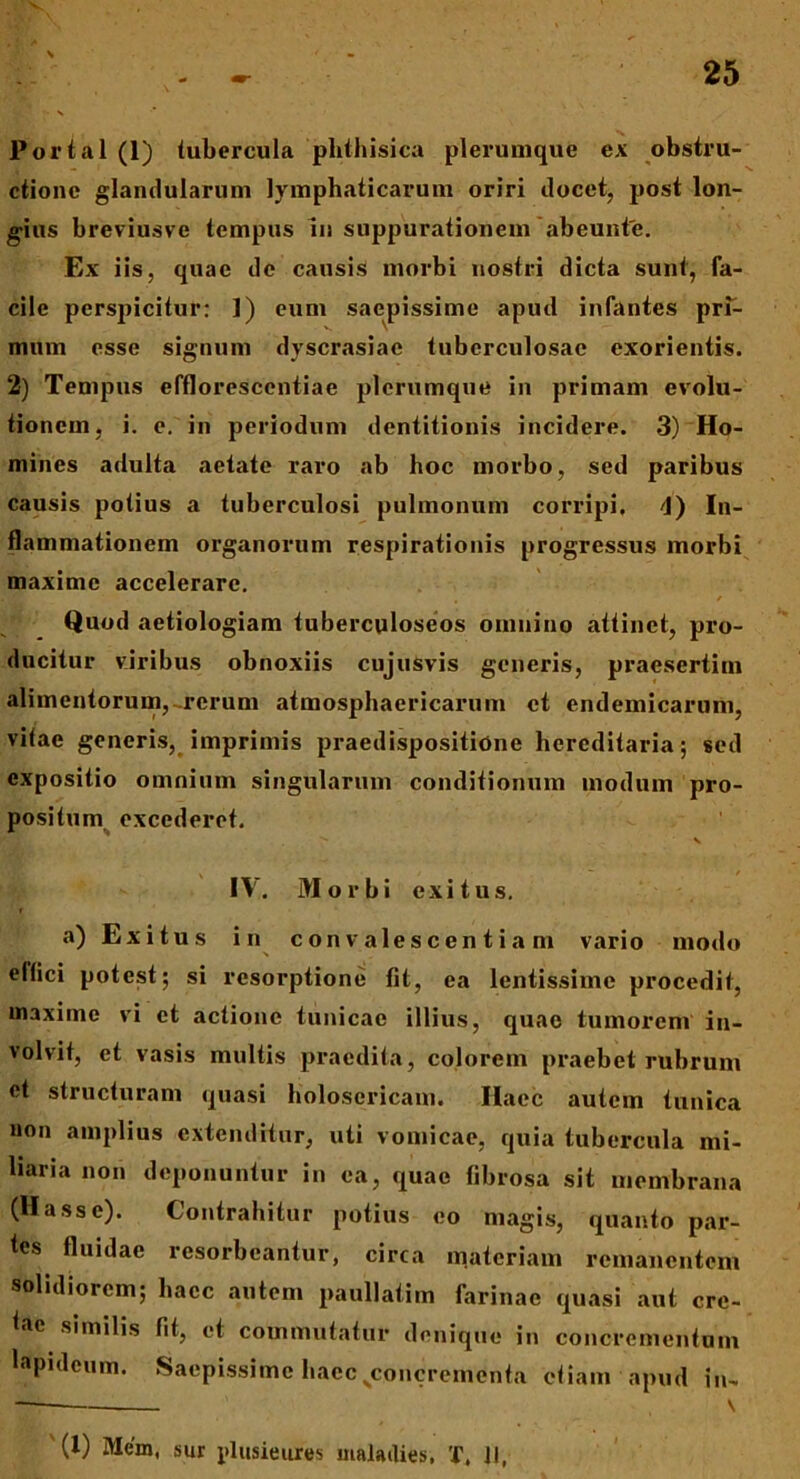 25

Portal (1) tubercula phthisica plerumque ex obstructione glandularum lymphaticarum oriri docet, post longius breviusve tempus in suppurationem abeunte.

Ex iis, quae de causis morbi nostri dicta sunt, facile perspicitur: 1) eum saepissime apud infantes primum esse signum dyscrasiae tuberculosae exorientis. 2) Tempus efflorescentiae plerumque in primam evolutionem, i. e. in periodum dentitionis incidere. 3) Homines adulta aetate raro ab hoc morbo, sed paribus causis potius a tuberculosi pulmonum corripi. 4) Inflammationem organorum respirationis progressus morbi maxime accelerare.

Quod aetiologiam tuberculoseos omnino attinet, producitur viribus obnoxiis cujusvis generis, praesertim alimentorum, rerum atmosphaericarum et endemicarum, vitae generis, imprimis praedispositione hereditaria; sed expositio omnium singularum conditionum modum propositum excederet.

IV. Morbi exitus.

a) Exitus in convalescentiam vario modo effici potest; si resorptione fit, ea lentissime procedit, maxime vi et actione tunicae illius, quae tumorem involvit, et vasis multis praedita, colorem praebet rubrum et structuram quasi holosericam. Haec autem tunica non amplius extenditur, uti vomicae, quia tubercula miliaria non deponuntur in ea, quae fibrosa sit membrana (Hasse). Contrahitur potius eo magis, quanto partes fluidae resorbeantur, circa materiam remanentem solidiorem; haec autem paullatim farinae quasi aut cretae similis fit, et commutatur denique in concrementum lapideum. Saepissime haec concrementa etiam apud in-

(1) Mém. sur plusieures maladies. T. II.